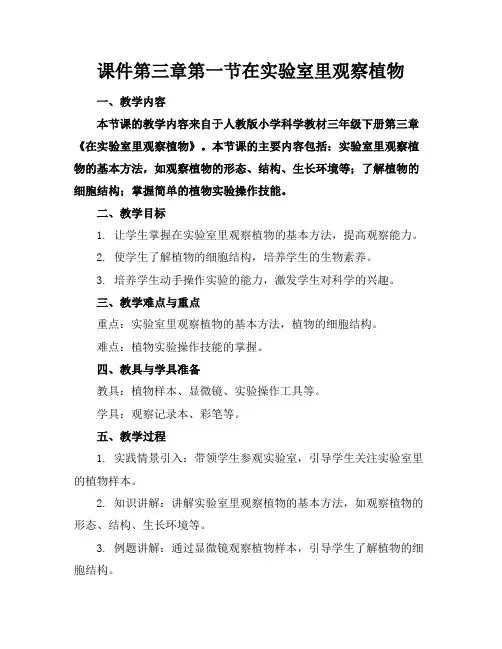 课件第三章第一节在实验室里观察植物

一、教学内容

本节课的教学内容来自于人教版小学科学教材三年级下册第三章《在实验室里观察植物》。本节课的主要内容包括：实验室里观察植物的基本方法，如观察植物的形态、结构、生长环境等；了解植物的细胞结构；掌握简单的植物实验操作技能。

二、教学目标

1. 让学生掌握在实验室里观察植物的基本方法，提高观察能力。

2. 使学生了解植物的细胞结构，培养学生的生物素养。

3. 培养学生动手操作实验的能力，激发学生对科学的兴趣。

三、教学难点与重点

重点：实验室里观察植物的基本方法，植物的细胞结构。

难点：植物实验操作技能的掌握。

四、教具与学具准备

教具：植物样本、显微镜、实验操作工具等。

学具：观察记录本、彩笔等。

五、教学过程

1. 实践情景引入：带领学生参观实验室，引导学生关注实验室里的植物样本。

2. 知识讲解：讲解实验室里观察植物的基本方法，如观察植物的形态、结构、生长环境等。

3. 例题讲解：通过显微镜观察植物样本，引导学生了解植物的细胞结构。